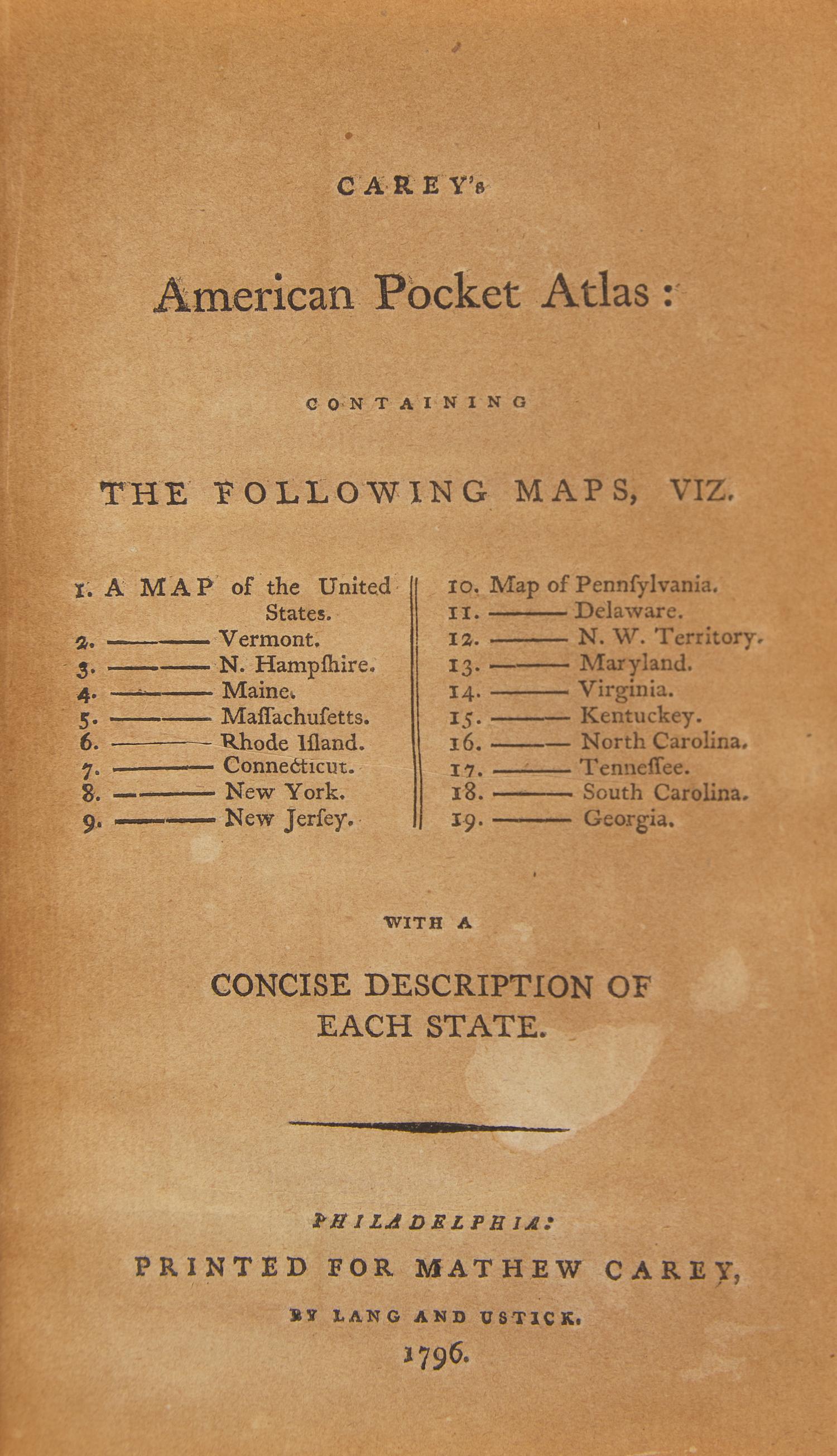 CAREY's

American Pocket Atlas:

CONTAINING

THE FOLLOWING MAPS, VIZ.

1. A MAP of the United States.
2. ——— Vermont.
3. ——— N. Hampſhire.
4. ——— Maine.
5. ——— Maſſachuſetts.
6. ——— Rhode Iſland.
7. ——— Connecticut.
8. ——— New York.
9. ——— New Jerſey.

10. Map of Pennſylvania.
11. ——— Delaware.
12. ——— N. W. Territory.
13. ——— Maryland.
14. ——— Virginia.
15. ——— Kentuckey.
16. ——— North Carolina.
17. ——— Tenneſſee.
18. ——— South Carolina.
19. ——— Georgia.

WITH A

CONCISE DESCRIPTION OF EACH STATE.

PHILADELPHIA:
PRINTED FOR MATHEW CAREY,
BY LANG AND USTICK.
1796.